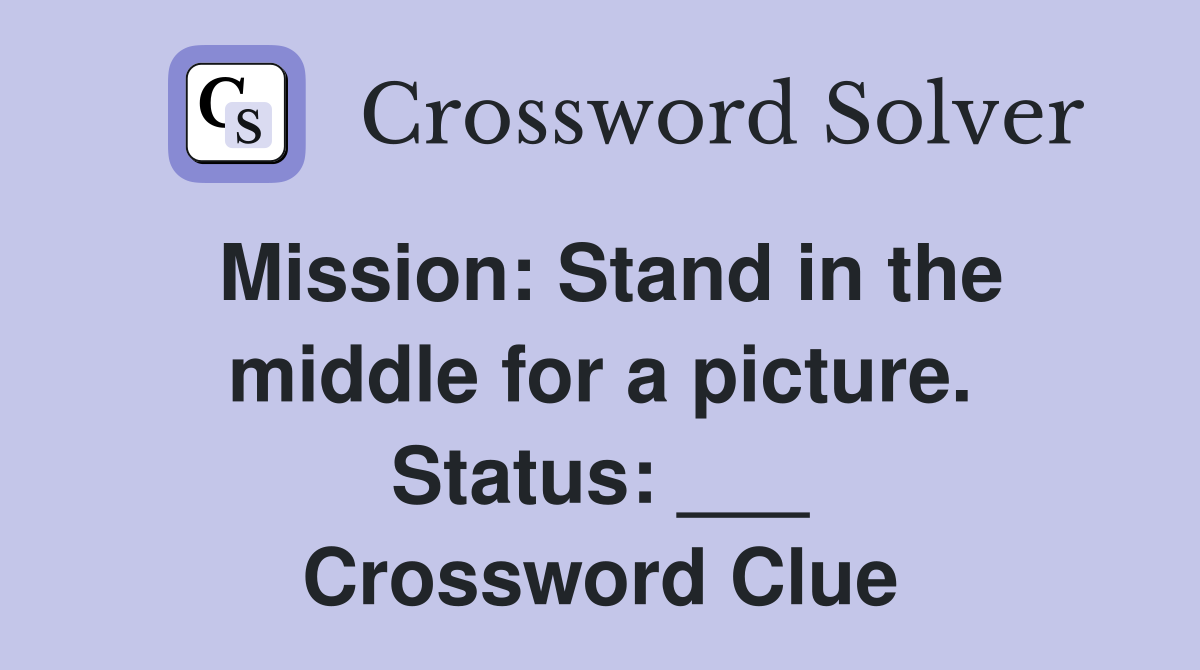 CS Crossword Solver

Mission: Stand in the middle for a picture. Status: ___ Crossword Clue